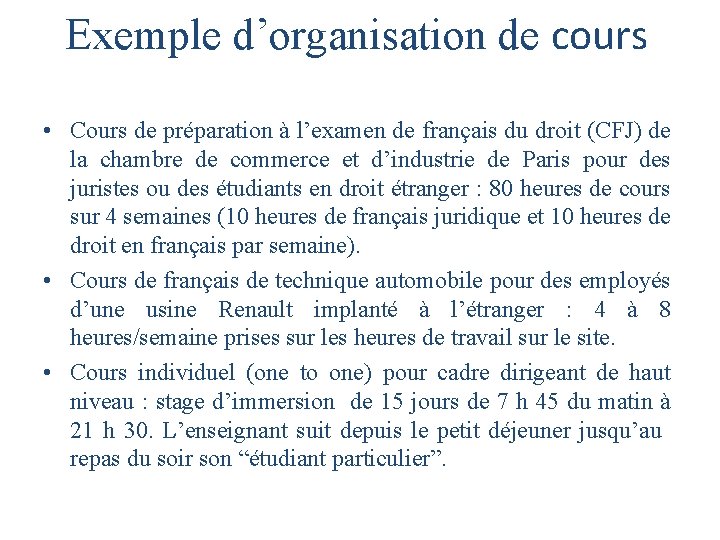 Exemple d’organisation de cours

• Cours de préparation à l’examen de français du droit (CFJ) de la chambre de commerce et d’industrie de Paris pour des juristes ou des étudiants en droit étranger : 80 heures de cours sur 4 semaines (10 heures de français juridique et 10 heures de droit en français par semaine).

• Cours de français de technique automobile pour des employés d’une usine Renault implanté à l’étranger : 4 à 8 heures/semaine prises sur les heures de travail sur le site.

• Cours individuel (one to one) pour cadre dirigeant de haut niveau : stage d’immersion de 15 jours de 7 h 45 du matin à 21 h 30. L’enseignant suit depuis le petit déjeuner jusqu’au repas du soir son “étudiant particulier”.